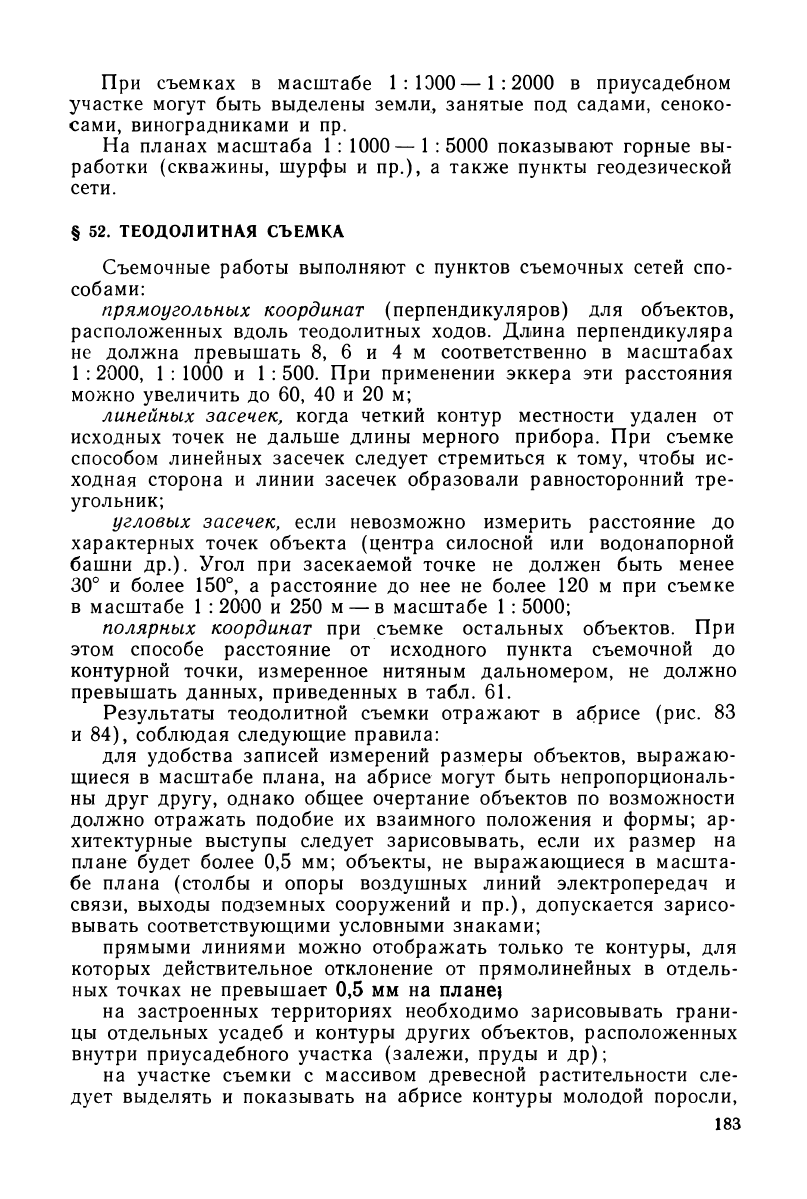 При съемках в масштабе 1 : 1000 — 1 : 2000 в приусадебном участке могут быть выделены земли, занятые под садами, сенокосами, виноградниками и пр.

На планах масштаба 1 : 1000 — 1 : 5000 показывают горные выработки (скважины, шурфы и пр.), а также пункты геодезической сети.

§ 52. ТЕОДОЛИТНАЯ СЪЕМКА

Съемочные работы выполняют с пунктов съемочных сетей способами:

прямоугольных координат (перпендикуляров) для объектов, расположенных вдоль теодолитных ходов. Длина перпендикуляра не должна превышать 8, 6 и 4 м соответственно в масштабах 1 : 2000, 1 : 1000 и 1 : 500. При применении эккера эти расстояния можно увеличить до 60, 40 и 20 м;

линейных засечек, когда четкий контур местности удален от исходных точек не дальше длины мерного прибора. При съемке способом линейных засечек следует стремиться к тому, чтобы исходная сторона и линии засечек образовали равносторонний треугольник;

угловых засечек, если невозможно измерить расстояние до характерных точек объекта (центра силосной или водонапорной башни др.). Угол при засекаемой точке не должен быть менее 30° и более 150°, а расстояние до нее не более 120 м при съемке в масштабе 1 : 2000 и 250 м — в масштабе 1 : 5000;

полярных координат при съемке остальных объектов. При этом способе расстояние от исходного пункта съемочной до контурной точки, измеренное нитяным дальномером, не должно превышать данных, приведенных в табл. 61.

Результаты теодолитной съемки отражают в абрисе (рис. 83 и 84), соблюдая следующие правила:

для удобства записей измерений размеры объектов, выражающиеся в масштабе плана, на абрисе могут быть непропорциональны друг другу, однако общее очертание объектов по возможности должно отражать подобие их взаимного положения и формы; архитектурные выступы следует зарисовывать, если их размер на плане будет более 0,5 мм; объекты, не выражающиеся в масштабе плана (столбы и опоры воздушных линий электропередач и связи, выходы подземных сооружений и пр.), допускается зарисовывать соответствующими условными знаками;

прямыми линиями можно отображать только те контуры, для которых действительное отклонение от прямолинейных в отдельных точках не превышает 0,5 мм на плане;

на застроенных территориях необходимо зарисовывать границы отдельных усадеб и контуры других объектов, расположенных внутри приусадебного участка (залежи, пруды и др);

на участке съемки с массивом древесной растительности следует выделять и показывать на абрисе контуры молодой поросли,

183